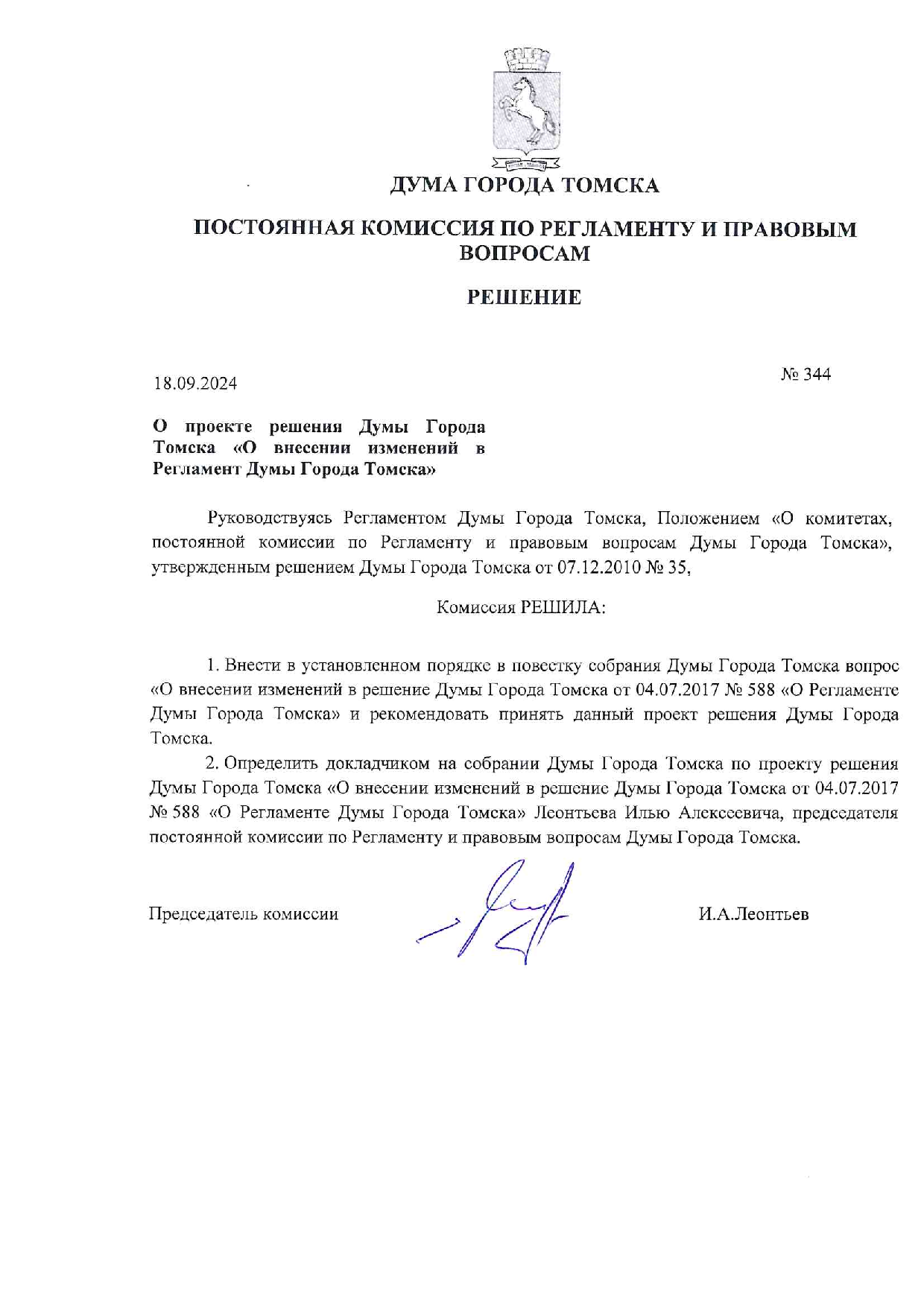 ДУМА ГОРОДА ТОМСКА

ПОСТОЯННАЯ КОМИССИЯ ПО РЕГЛАМЕНТУ И ПРАВОВЫМ ВОПРОСАМ

РЕШЕНИЕ

18.09.2024

№ 344

О проекте решения Думы Города Томска «О внесении изменений в Регламент Думы Города Томска»

Руководствуясь Регламентом Думы Города Томска, Положением «О комитетах, постоянной комиссии по Регламенту и правовым вопросам Думы Города Томска», утвержденным решением Думы Города Томска от 07.12.2010 № 35,

Комиссия РЕШИЛА:

1. Внести в установленном порядке в повестку собрания Думы Города Томска вопрос «О внесении изменений в решение Думы Города Томска от 04.07.2017 № 588 «О Регламенте Думы Города Томска» и рекомендовать принять данный проект решения Думы Города Томска.

2. Определить докладчиком на собрании Думы Города Томска по проекту решения Думы Города Томска «О внесении изменений в решение Думы Города Томска от 04.07.2017 № 588 «О Регламенте Думы Города Томска» Леонтьева Илью Алексеевича, председателя постоянной комиссии по Регламенту и правовым вопросам Думы Города Томска.

Председатель комиссии

И.А.Леонтьев